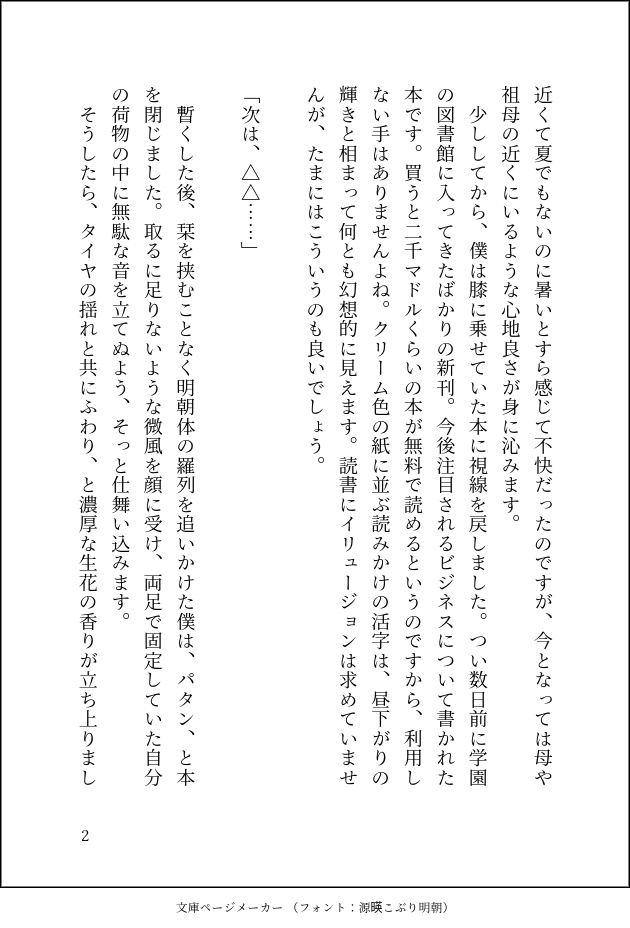 近くて夏でもないのに暑いとすら感じて不快だったのですが、今となっては母や祖母の近くにいるような心地良さが身に沁みます。

少ししてから、僕は膝に乗せていた本に視線を戻しました。つい数日前に学園の図書館に入ってきたばかりの新刊。今後注目されるビジネスについて書かれた本です。買うと二千マドルくらいの本が無料で読めるというのですから、利用しない手はありませんよね。クリーム色の紙に並ぶ読みかけの活字は、昼下がりの輝きと相まって何とも幻想的に見えます。読書にイリュージョンは求めていませんが、たまにはこういうのも良いでしょう。

「次は、△△……」

暫くした後、栞を挟むことなく明朝体の羅列を追いかけた僕は、パタン、と本を閉じました。取るに足りないような微風を顔に受け、両足で固定していた自分の荷物の中に無駄な音を立てぬよう、そっと仕舞い込みます。

そうしたら、タイヤの揺れと共にふわり、と濃厚な生花の香りが立ち上りまし

2

文庫ページメーカー（フォント：源暎こぶり明朝）